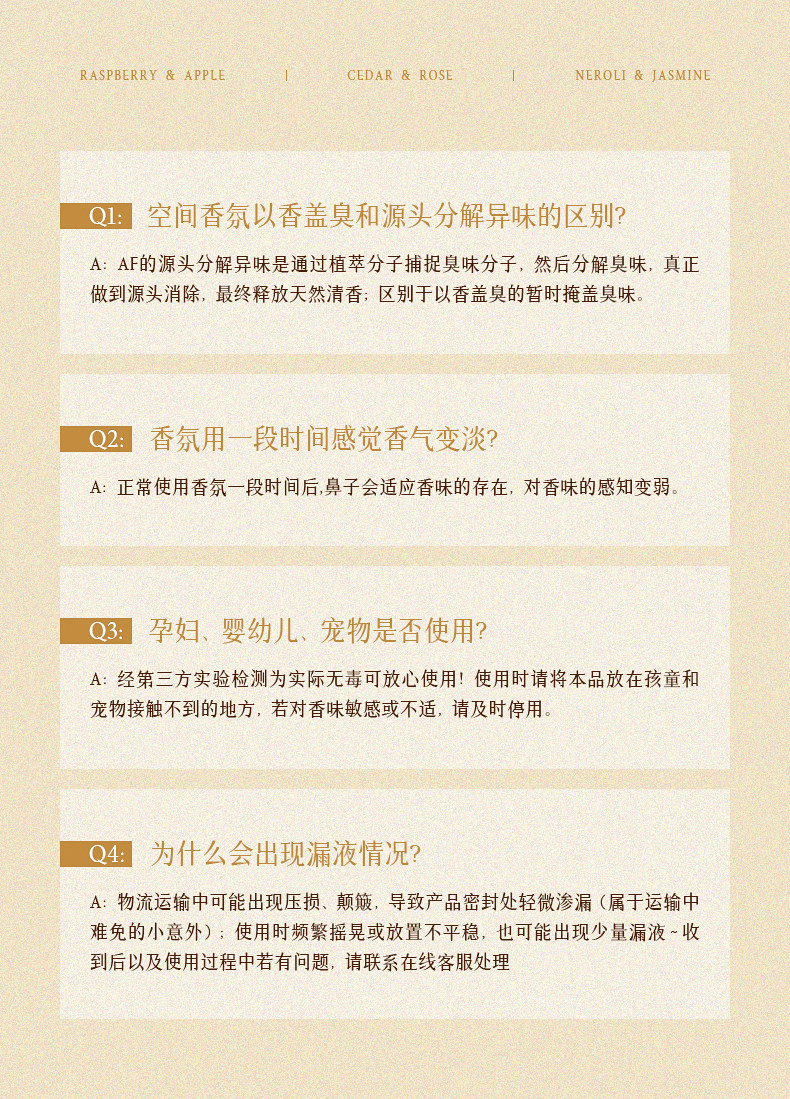 RASPBERRY & APPLE | CEDAR & ROSE | NEROLI & JASMINE

Q1: 空间香氛以香盖臭和源头分解异味的区别?

A: AF的源头分解异味是通过植萃分子捕捉臭味分子，然后分解臭味，真正做到源头消除，最终释放天然清香；区别于以香盖臭的暂时掩盖臭味。

Q2: 香氛用一段时间感觉香气变淡?

A: 正常使用香氛一段时间后,鼻子会适应香味的存在，对香味的感知变弱。

Q3: 孕妇、婴幼儿、宠物是否使用?

A: 经第三方实验检测为实际无毒可放心使用！使用时请将本品放在孩童和宠物接触不到的地方，若对香味敏感或不适，请及时停用。

Q4: 为什么会出现漏液情况?

A: 物流运输中可能出现压损、颠簸，导致产品密封处轻微渗漏（属于运输中难免的小意外）；使用时频繁摇晃或放置不平稳，也可能出现少量漏液~收到后以及使用过程中若有问题，请联系在线客服处理